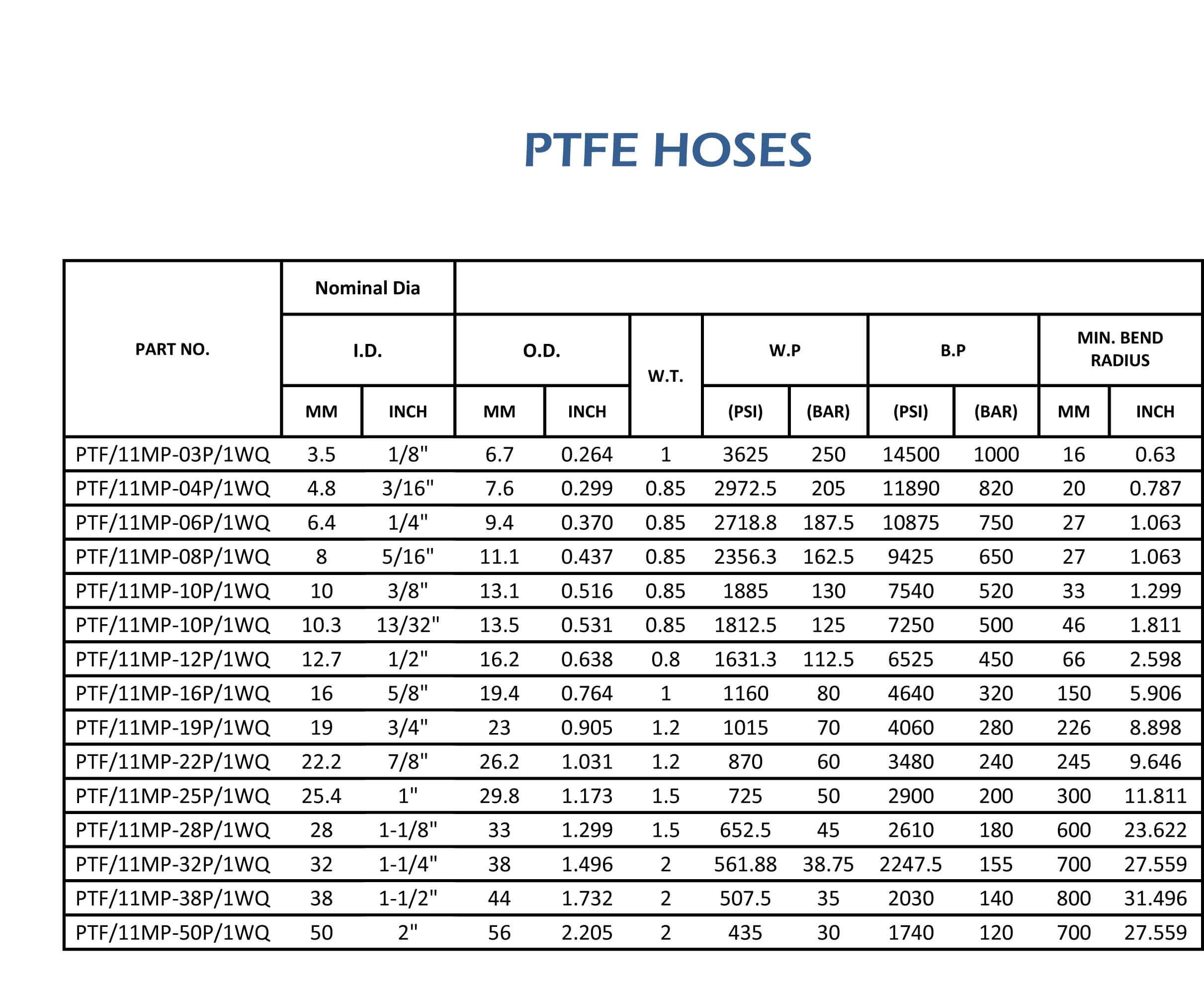 PTFE HOSES

| PART NO. | Nominal Dia I.D. MM | Nominal Dia I.D. INCH | O.D. MM | O.D. INCH | W.T. | W.P (PSI) | W.P (BAR) | B.P (PSI) | B.P (BAR) | MIN. BEND RADIUS MM | MIN. BEND RADIUS INCH |
|---|---|---|---|---|---|---|---|---|---|---|---|
| PTF/11MP-03P/1WQ | 3.5 | 1/8" | 6.7 | 0.264 | 1 | 3625 | 250 | 14500 | 1000 | 16 | 0.63 |
| PTF/11MP-04P/1WQ | 4.8 | 3/16" | 7.6 | 0.299 | 0.85 | 2972.5 | 205 | 11890 | 820 | 20 | 0.787 |
| PTF/11MP-06P/1WQ | 6.4 | 1/4" | 9.4 | 0.370 | 0.85 | 2718.8 | 187.5 | 10875 | 750 | 27 | 1.063 |
| PTF/11MP-08P/1WQ | 8 | 5/16" | 11.1 | 0.437 | 0.85 | 2356.3 | 162.5 | 9425 | 650 | 27 | 1.063 |
| PTF/11MP-10P/1WQ | 10 | 3/8" | 13.1 | 0.516 | 0.85 | 1885 | 130 | 7540 | 520 | 33 | 1.299 |
| PTF/11MP-10P/1WQ | 10.3 | 13/32" | 13.5 | 0.531 | 0.85 | 1812.5 | 125 | 7250 | 500 | 46 | 1.811 |
| PTF/11MP-12P/1WQ | 12.7 | 1/2" | 16.2 | 0.638 | 0.8 | 1631.3 | 112.5 | 6525 | 450 | 66 | 2.598 |
| PTF/11MP-16P/1WQ | 16 | 5/8" | 19.4 | 0.764 | 1 | 1160 | 80 | 4640 | 320 | 150 | 5.906 |
| PTF/11MP-19P/1WQ | 19 | 3/4" | 23 | 0.905 | 1.2 | 1015 | 70 | 4060 | 280 | 226 | 8.898 |
| PTF/11MP-22P/1WQ | 22.2 | 7/8" | 26.2 | 1.031 | 1.2 | 870 | 60 | 3480 | 240 | 245 | 9.646 |
| PTF/11MP-25P/1WQ | 25.4 | 1" | 29.8 | 1.173 | 1.5 | 725 | 50 | 2900 | 200 | 300 | 11.811 |
| PTF/11MP-28P/1WQ | 28 | 1-1/8" | 33 | 1.299 | 1.5 | 652.5 | 45 | 2610 | 180 | 600 | 23.622 |
| PTF/11MP-32P/1WQ | 32 | 1-1/4" | 38 | 1.496 | 2 | 561.88 | 38.75 | 2247.5 | 155 | 700 | 27.559 |
| PTF/11MP-38P/1WQ | 38 | 1-1/2" | 44 | 1.732 | 2 | 507.5 | 35 | 2030 | 140 | 800 | 31.496 |
| PTF/11MP-50P/1WQ | 50 | 2" | 56 | 2.205 | 2 | 435 | 30 | 1740 | 120 | 700 | 27.559 |